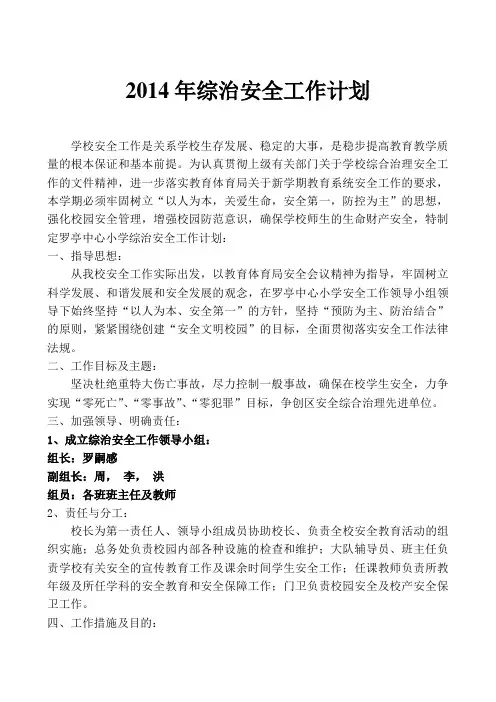 2014 年综治安全工作计划

学校安全工作是关系学校生存发展、稳定的大事，是稳步提高教育教学质量的根本保证和基本前提。为认真贯彻上级有关部门关于学校综合治理安全工作的文件精神，进一步落实教育体育局关于新学期教育系统安全工作的要求，本学期必须牢固树立“以人为本，关爱生命，安全第一，防控为主”的思想，强化校园安全管理，增强校园防范意识，确保学校师生的生命财产安全，特制定罗亭中心小学综治安全工作计划：

一、指导思想：

从我校安全工作实际出发，以教育体育局安全会议精神为指导，牢固树立科学发展、和谐发展和安全发展的观念，在罗亭中心小学安全工作领导小组领导下始终坚持“以人为本、安全第一”的方针，坚持“预防为主、防治结合”的原则，紧紧围绕创建“安全文明校园”的目标，全面贯彻落实安全工作法律法规。

二、工作目标及主题：

坚决杜绝重特大伤亡事故，尽力控制一般事故，确保在校学生安全，力争实现“零死亡”、“零事故”、“零犯罪”目标，争创区安全综合治理先进单位。

三、加强领导、明确责任：

1、成立综治安全工作领导小组：

组长：罗嗣感

副组长：周， 李， 洪

组员：各班班主任及教师

2、责任与分工：

校长为第一责任人、领导小组成员协助校长、负责全校安全教育活动的组织实施；总务处负责校园内部各种设施的检查和维护；大队辅导员、班主任负责学校有关安全的宣传教育工作及课余时间学生安全工作；任课教师负责所教年级及所任学科的安全教育和安全保障工作；门卫负责校园安全及校产安全保卫工作。

四、工作措施及目的：